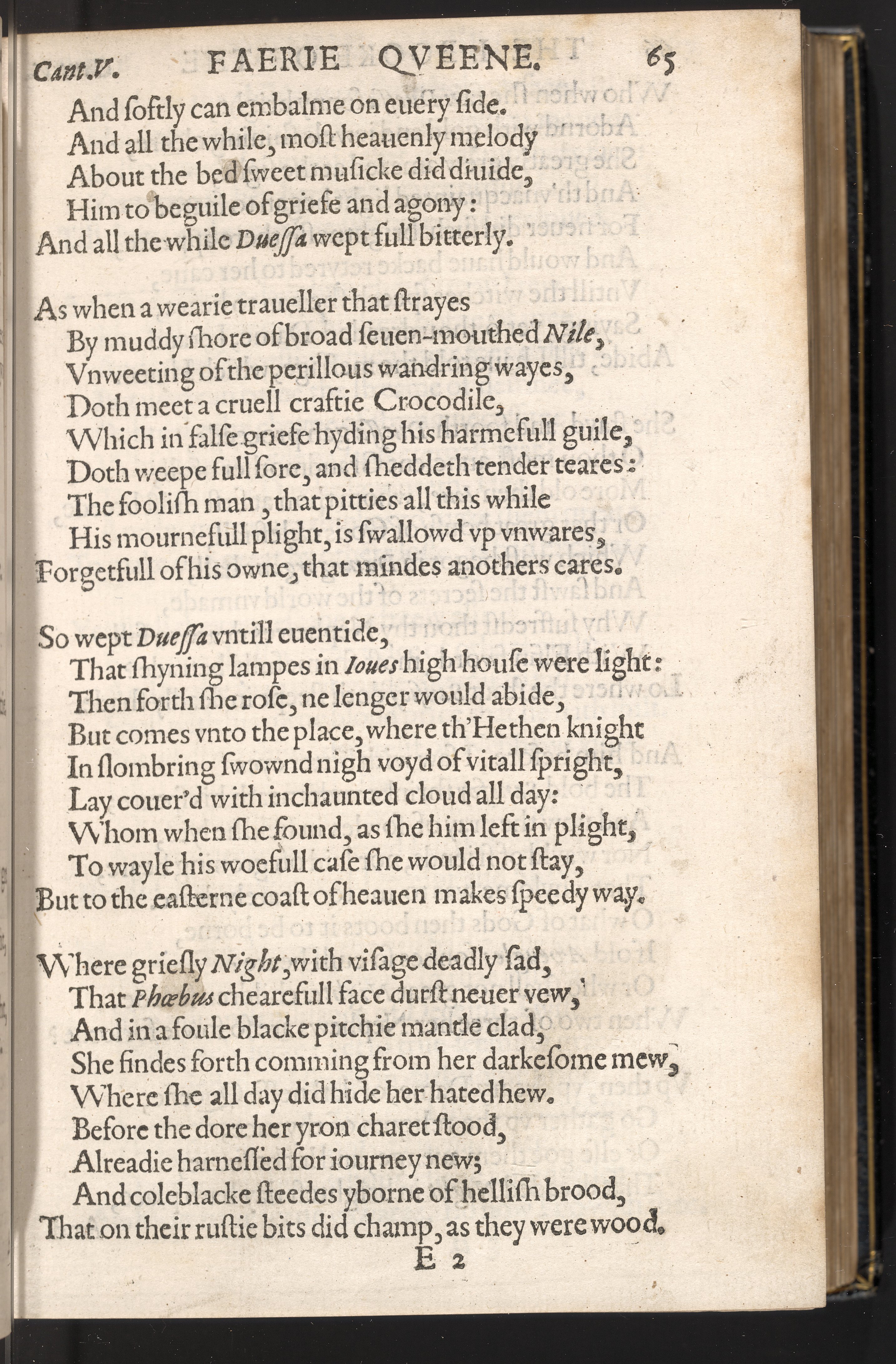 Cant.V. FAERIE QVEENE. 65

And ſoftly can embalme on euery ſide.
And all the while, moſt heauenly melody
About the bed ſweet muſicke did diuide,
Him to beguile of griefe and agony:
And all the while Dueſſa wept full bitterly.

As when a wearie traueller that ſtrayes
By muddy ſhore of broad ſeuen-mouthed Nile,
Vnweeting of the perillous wandring wayes,
Doth meet a cruell craftie Crocodile,
Which in falſe griefe hyding his harmefull guile,
Doth weepe full ſore, and ſheddeth tender teares:
The fooliſh man, that pitties all this while
His mournefull plight, is ſwallowd vp vnwares,
Forgetfull of his owne, that mindes anothers cares.

So wept Dueſſa vntill euentide,
That ſhyning lampes in Ioues high houſe were light:
Then forth ſhe roſe, ne lenger would abide,
But comes vnto the place, where th'Hethen knight
In ſlombring ſwownd nigh voyd of vitall ſpright,
Lay couer'd with inchaunted cloud all day:
Whom when ſhe found, as ſhe him left in plight,
To wayle his woefull caſe ſhe would not ſtay,
But to the eaſterne coaſt of heauen makes ſpeedy way.

Where grieſly Night, with viſage deadly ſad,
That Phœbus chearefull face durſt neuer vew,
And in a foule blacke pitchie mantle clad,
She findes forth comming from her darkeſome mew,
Where ſhe all day did hide her hated hew.
Before the dore her yron charet ſtood,
Alreadie harneſſed for iourney new;
And coleblacke ſteedes yborne of helliſh brood,
That on their ruſtie bits did champ, as they were wood.

E 2